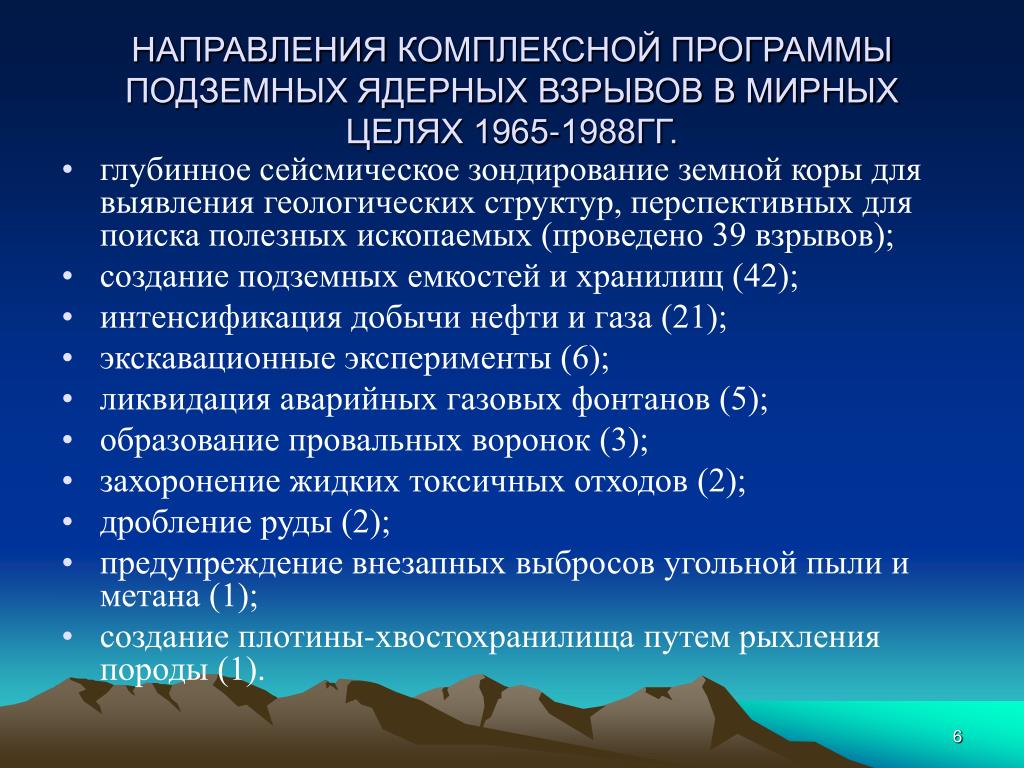 НАПРАВЛЕНИЯ КОМПЛЕКСНОЙ ПРОГРАММЫ ПОДЗЕМНЫХ ЯДЕРНЫХ ВЗРЫВОВ В МИРНЫХ ЦЕЛЯХ 1965-1988ГГ.

• глубинное сейсмическое зондирование земной коры для выявления геологических структур, перспективных для поиска полезных ископаемых (проведено 39 взрывов);
• создание подземных емкостей и хранилищ (42);
• интенсификация добычи нефти и газа (21);
• экскавационные эксперименты (6);
• ликвидация аварийных газовых фонтанов (5);
• образование провальных воронок (3);
• захоронение жидких токсичных отходов (2);
• дробление руды (2);
• предупреждение внезапных выбросов угольной пыли и метана (1);
• создание плотины-хвостохранилища путем рыхления породы (1).

6